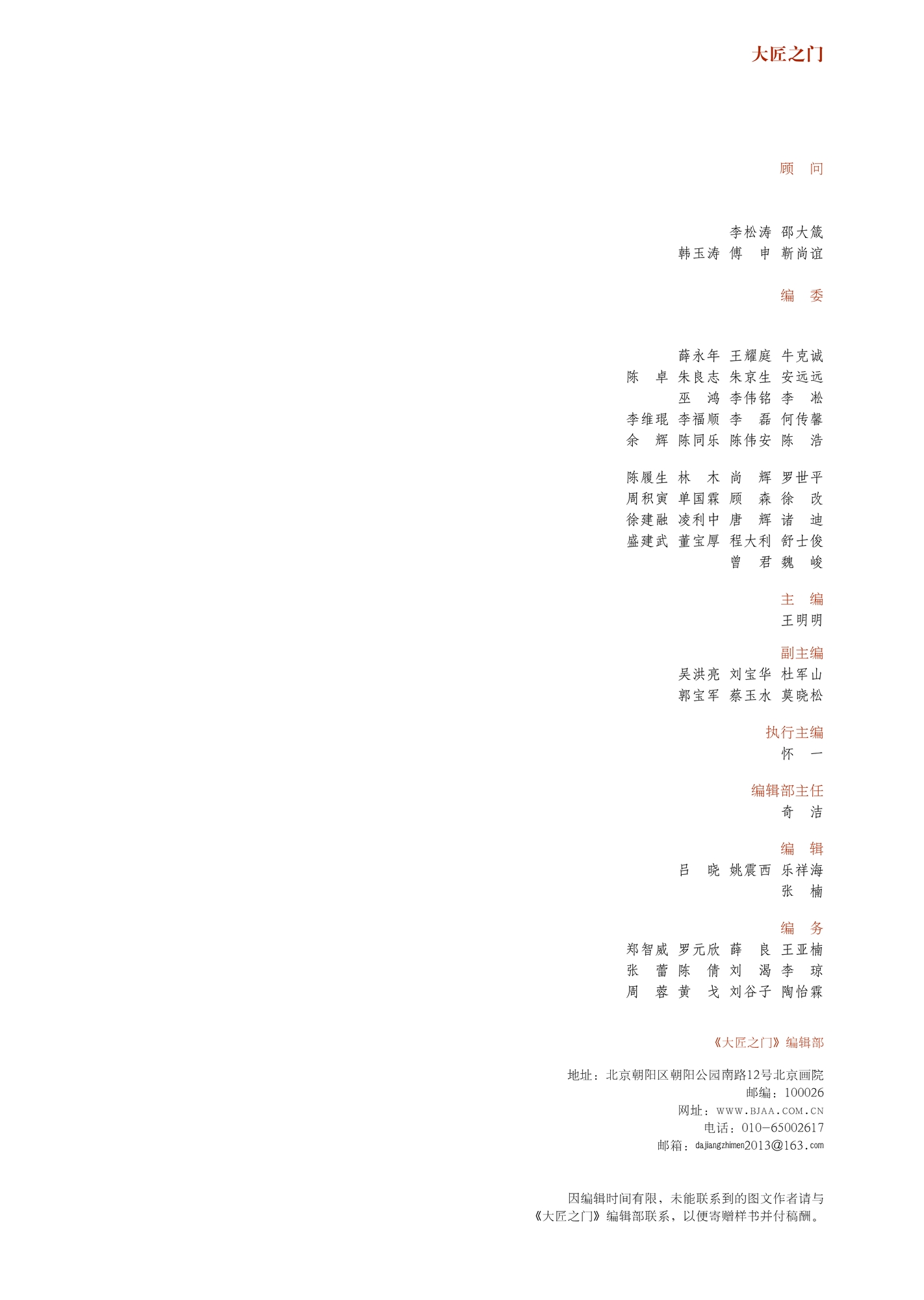 大匠之门

顾 问

李松涛 邵大箴
韩玉涛 傅 申 靳尚谊

编 委

薛永年 王耀庭 牛克诚
陈 卓 朱良志 朱京生 安远远
巫 鸿 李伟铭 李 凇
李维琨 李福顺 李 磊 何传馨
余 辉 陈同乐 陈伟安 陈 浩

陈履生 林 木 尚 辉 罗世平
周积寅 单国霖 顾 森 徐 改
徐建融 凌利中 唐 辉 诸 迪
盛建武 董宝厚 程大利 舒士俊
曾 君 魏 峻

主 编
王明明

副主编
吴洪亮 刘宝华 杜军山
郭宝军 蔡玉水 莫晓松

执行主编
怀 一

编辑部主任
奇 洁

编 辑
吕 晓 姚震西 乐祥海
张 楠

编 务
郑智威 罗元欣 薛 良 王亚楠
张 蕾 陈 倩 刘 渴 李 琼
周 蓉 黄 戈 刘谷子 陶怡霖

《大匠之门》编辑部

地址：北京朝阳区朝阳公园南路12号北京画院
邮编：100026
网址：WWW.BJAA.COM.CN
电话：010-65002617
邮箱：dajiangzhimen2013@163.com

因编辑时间有限，未能联系到的图文作者请与《大匠之门》编辑部联系，以便寄赠样书并付稿酬。